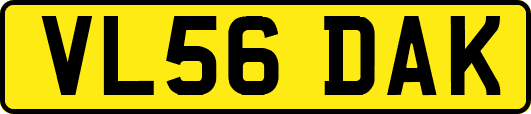 VL56 DAK